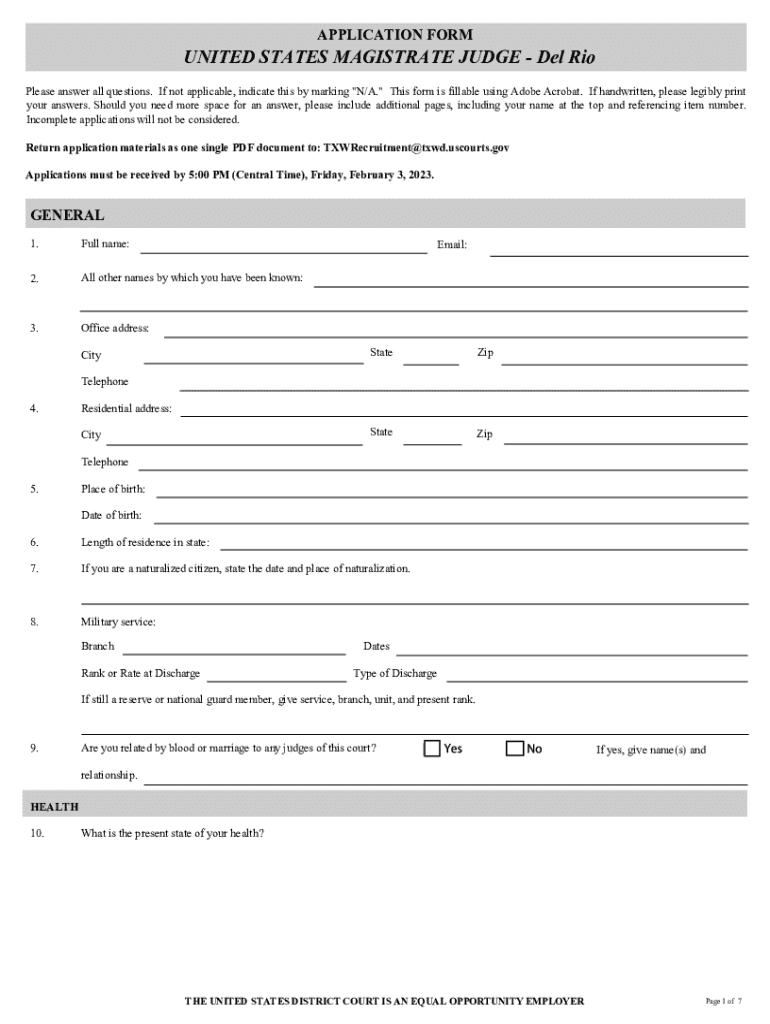 APPLICATION FORM
UNITED STATES MAGISTRATE JUDGE - Del Rio

Please answer all questions. If not applicable, indicate this by marking "N/A." This form is fillable using Adobe Acrobat. If handwritten, please legibly print your answers. Should you need more space for an answer, please include additional pages, including your name at the top and referencing item number. Incomplete applications will not be considered.

Return application materials as one single PDF document to: TXWRecruitment@txwd.uscourts.gov

Applications must be received by 5:00 PM (Central Time), Friday, February 3, 2023.

GENERAL

1. Full name: Email:

2. All other names by which you have been known:

3. Office address:
City State Zip
Telephone

4. Residential address:
City State Zip
Telephone

5. Place of birth:
Date of birth:

6. Length of residence in state:

7. If you are a naturalized citizen, state the date and place of naturalization.

8. Military service:
Branch Dates
Rank or Rate at Discharge Type of Discharge
If still a reserve or national guard member, give service, branch, unit, and present rank.

9. Are you related by blood or marriage to any judges of this court? Yes No If yes, give name(s) and relationship.

HEALTH

10. What is the present state of your health?

THE UNITED STATES DISTRICT COURT IS AN EQUAL OPPORTUNITY EMPLOYER

Page 1 of 7